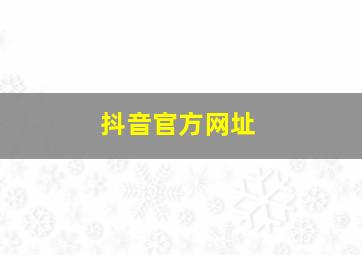 抖音官方网址